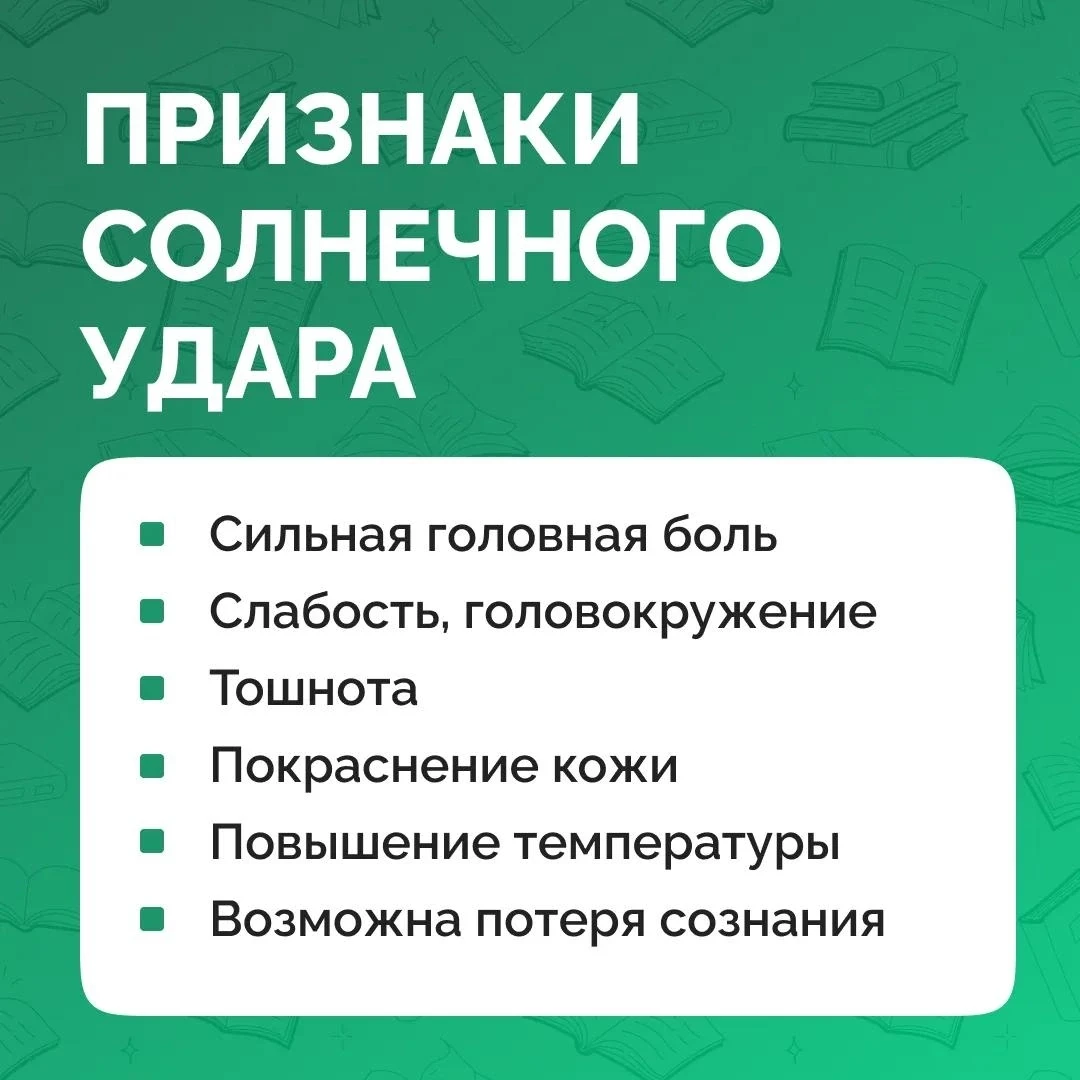 ПРИЗНАКИ СОЛНЕЧНОГО УДАРА

• Сильная головная боль
• Слабость, головокружение
• Тошнота
• Покраснение кожи
• Повышение температуры
• Возможна потеря сознания